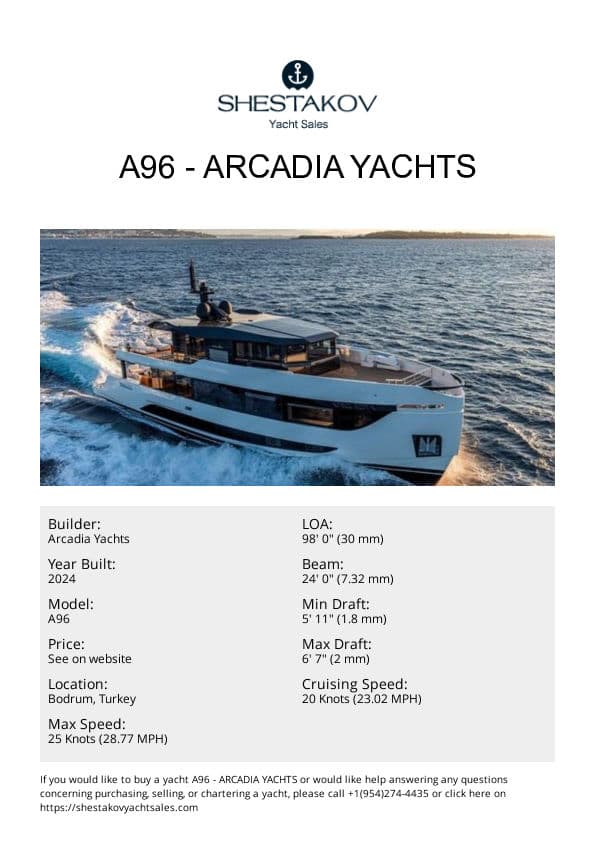 SHESTAKOV
Yacht Sales

A96 - ARCADIA YACHTS

Builder:
Arcadia Yachts

Year Built:
2024

Model:
A96

Price:
See on website

Location:
Bodrum, Turkey

Max Speed:
25 Knots (28.77 MPH)

LOA:
98' 0" (30 mm)

Beam:
24' 0" (7.32 mm)

Min Draft:
5' 11" (1.8 mm)

Max Draft:
6' 7" (2 mm)

Cruising Speed:
20 Knots (23.02 MPH)

If you would like to buy a yacht A96 - ARCADIA YACHTS or would like help answering any questions concerning purchasing, selling, or chartering a yacht, please call +1(954)274-4435 or click here on https://shestakovyachtsales.com